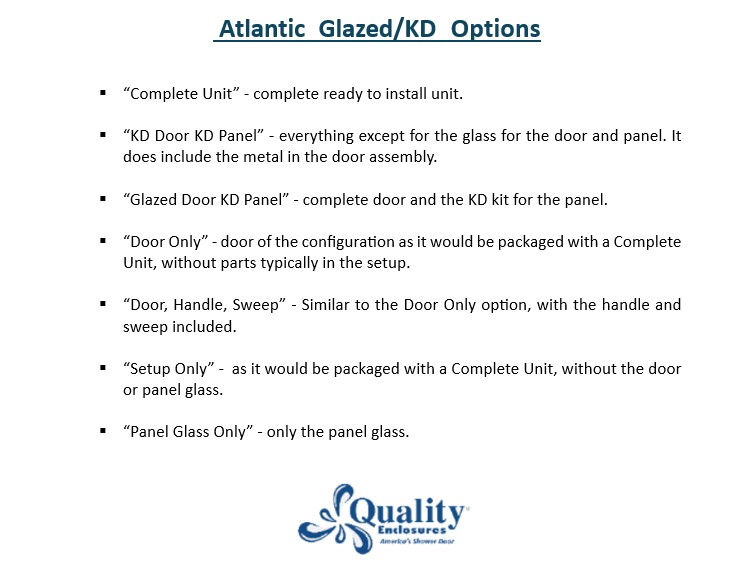 Atlantic Glazed/KD Options

▪ “Complete Unit” - complete ready to install unit.

▪ “KD Door KD Panel” - everything except for the glass for the door and panel. It does include the metal in the door assembly.

▪ “Glazed Door KD Panel” - complete door and the KD kit for the panel.

▪ “Door Only” - door of the configuration as it would be packaged with a Complete Unit, without parts typically in the setup.

▪ “Door, Handle, Sweep” - Similar to the Door Only option, with the handle and sweep included.

▪ “Setup Only” - as it would be packaged with a Complete Unit, without the door or panel glass.

▪ “Panel Glass Only” - only the panel glass.

Quality Enclosures
America's Shower Door